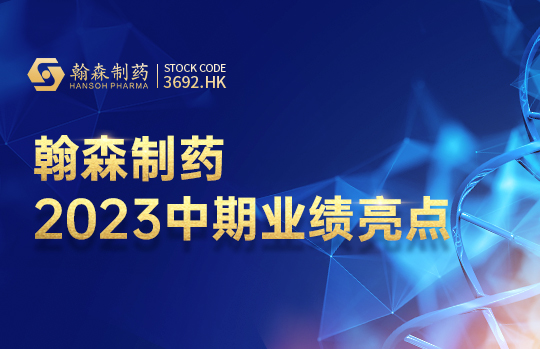 翰森制药
HANSOH PHARMA
STOCK CODE
3692.HK

翰森制药
2023中期业绩亮点